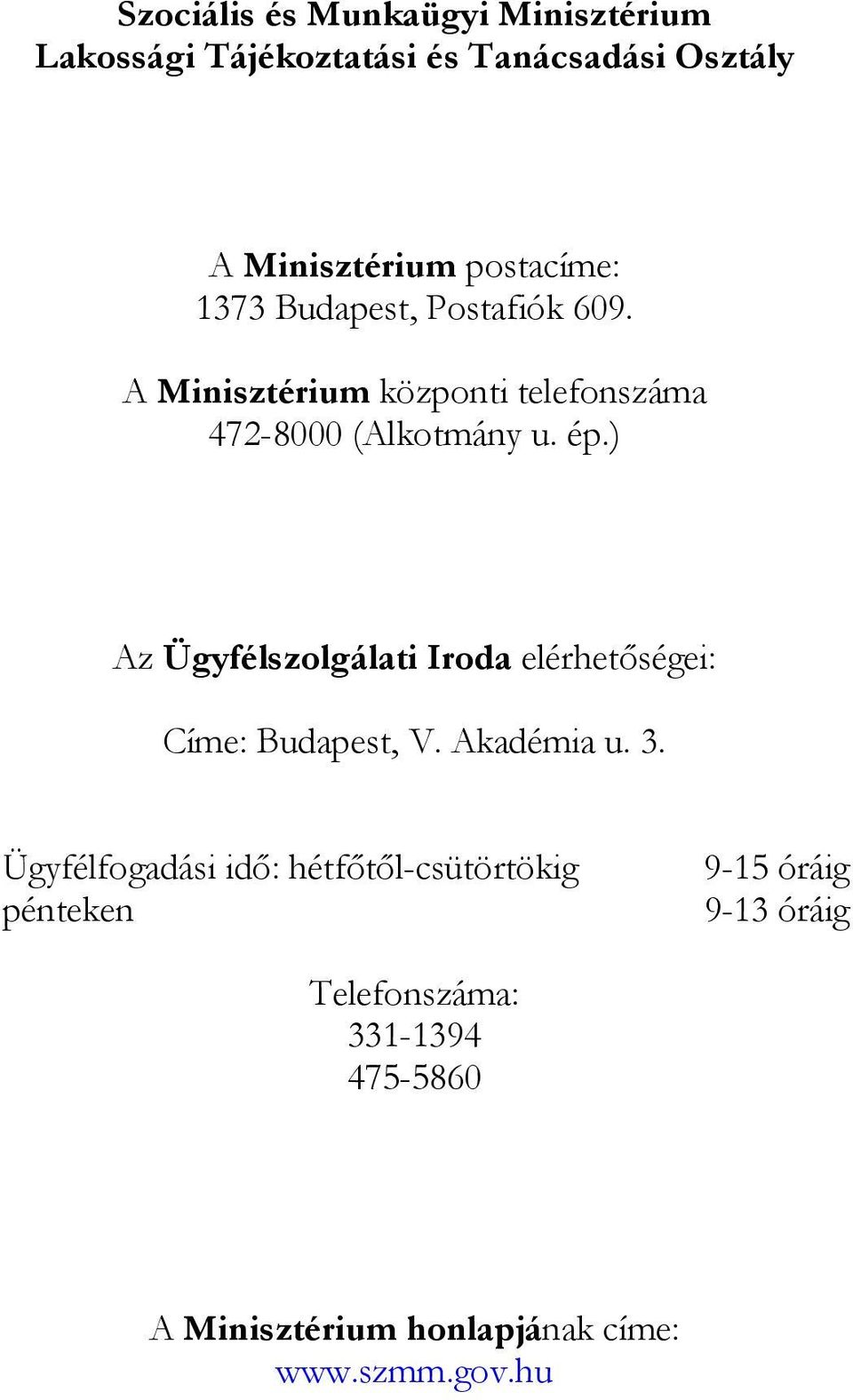 Szociális és Munkaügyi Minisztérium
Lakossági Tájékoztatási és Tanácsadási Osztály

A Minisztérium postacíme:
1373 Budapest, Postafiók 609.

A Minisztérium központi telefonszáma
472-8000 (Alkotmány u. ép.)

Az Ügyfélszolgálati Iroda elérhetőségei:

Címe: Budapest, V. Akadémia u. 3.

Ügyfélfogadási idő: hétfőtől-csütörtökig 9-15 óráig
pénteken 9-13 óráig

Telefonszáma:
331-1394
475-5860

A Minisztérium honlapjának címe:
www.szmm.gov.hu